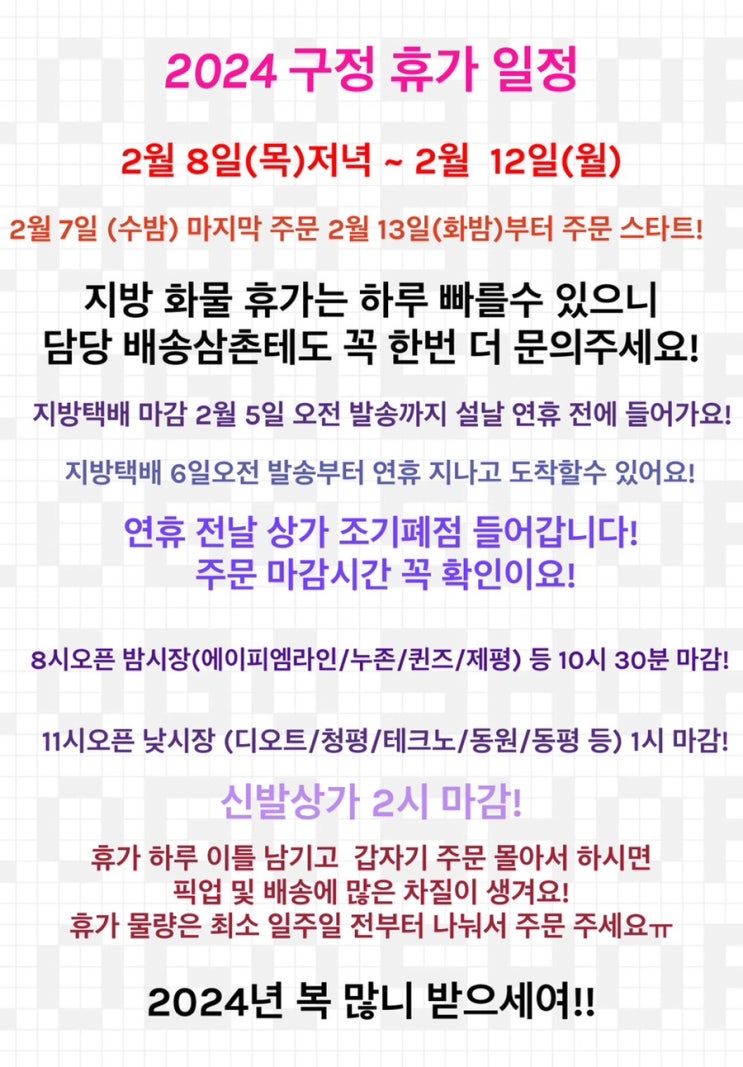 2024 구정 휴가 일정

2월 8일(목)저녁 ~ 2월 12일(월)

2월 7일 (수밤) 마지막 주문 2월 13일(화밤)부터 주문 스타트!

지방 화물 휴가는 하루 빠를수 있으니
담당 배송삼촌테도 꼭 한번 더 문의주세요!

지방택배 마감 2월 5일 오전 발송까지 설날 연휴 전에 들어가요!

지방택배 6일오전 발송부터 연휴 지나고 도착할수 있어요!

연휴 전날 상가 조기폐점 들어갑니다!
주문 마감시간 꼭 확인이요!

8시오픈 밤시장(에이피엠라인/누존/퀸즈/제평) 등 10시 30분 마감!

11시오픈 낮시장 (디오트/청평/테크노/동원/동평 등) 1시 마감!

신발상가 2시 마감!

휴가 하루 이틀 남기고 갑자기 주문 몰아서 하시면
픽업 및 배송에 많은 차질이 생겨요!
휴가 물량은 최소 일주일 전부터 나눠서 주문 주세요ㅠ

2024년 복 많니 받으세여!!